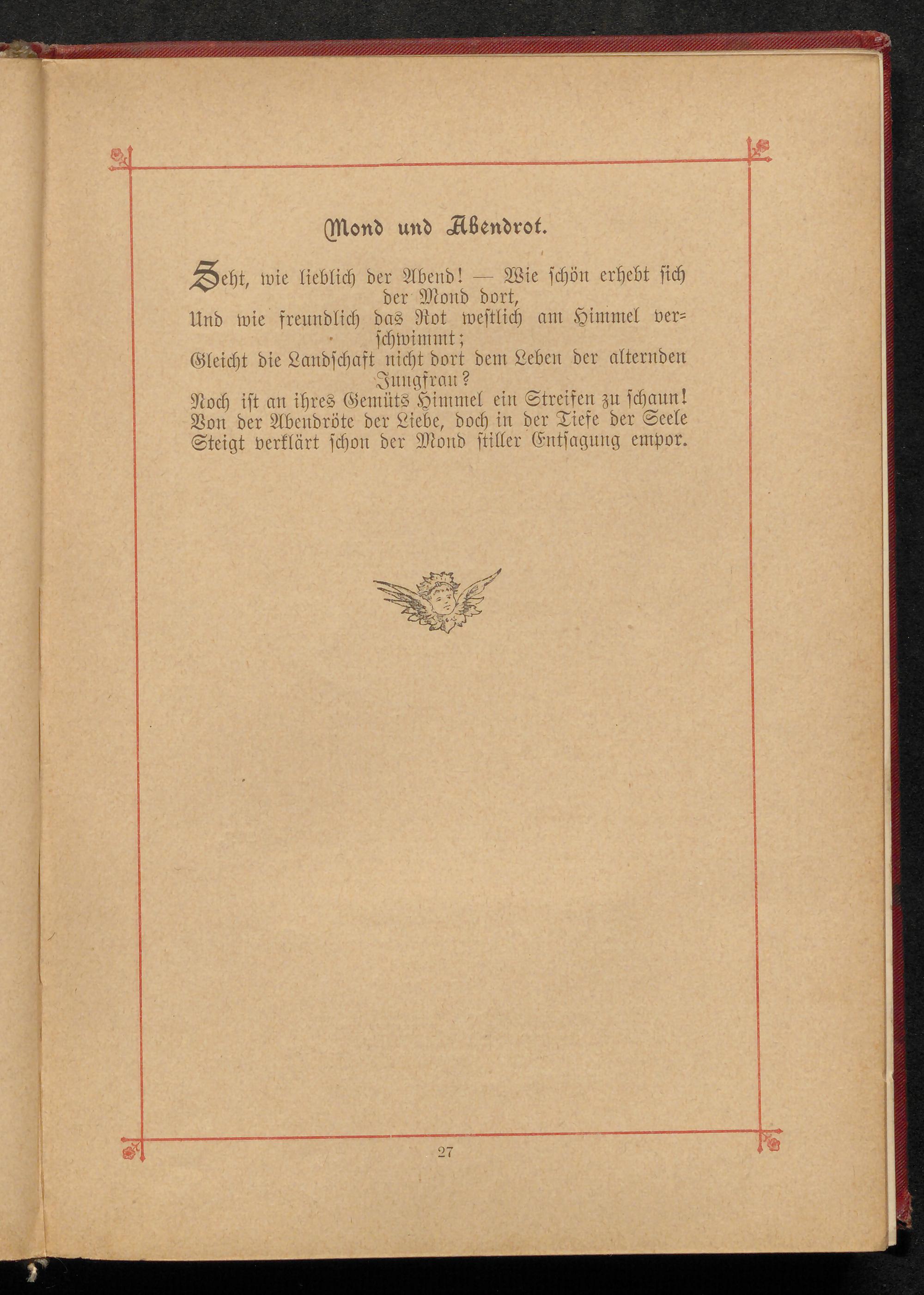 Mond und Abendrot.

Seht, wie lieblich der Abend! — Wie schön erhebt sich der Mond dort,
Und wie freundlich das Rot westlich am Himmel verschwimmt;
Gleicht die Landschaft nicht dort dem Leben der alternden Jungfrau?
Noch ist an ihres Gemüts Himmel ein Streifen zu schaun!
Von der Abendröte der Liebe, doch in der Tiefe der Seele
Steigt verklärt schon der Mond stiller Entsagung empor.

27